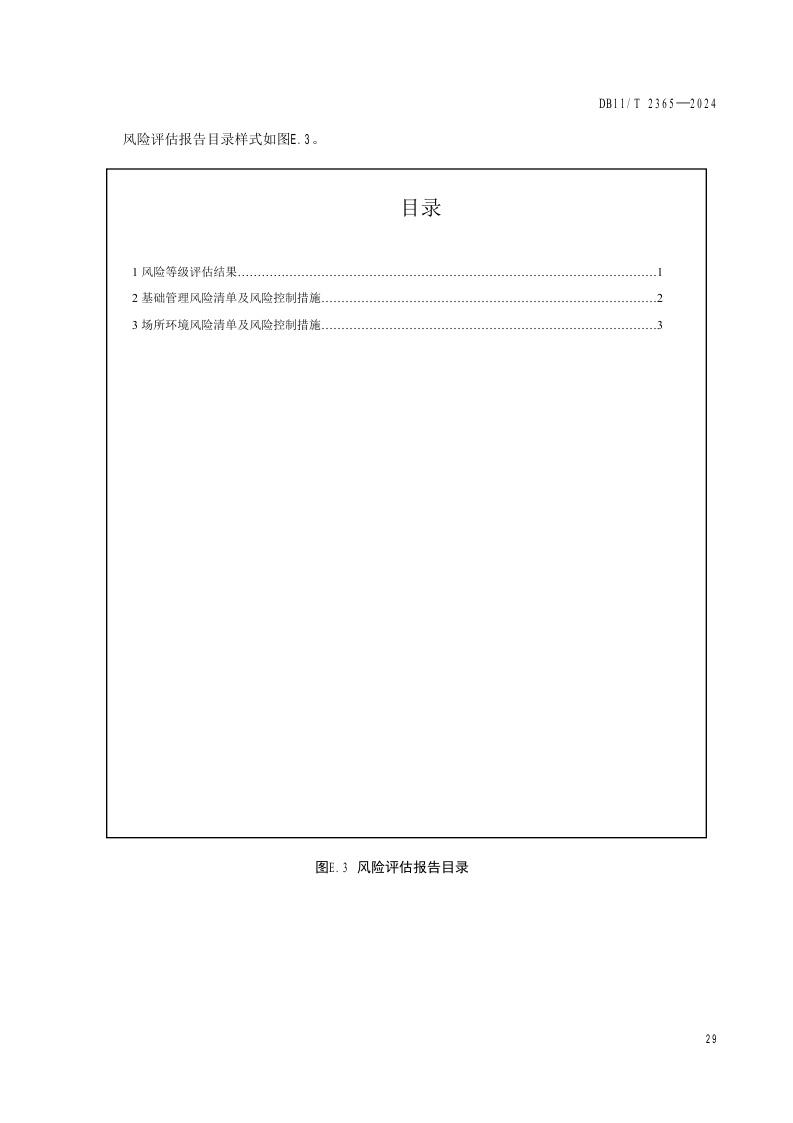 DB11/T 2365—2024

风险评估报告目录样式如图E.3。

目录

1 风险等级评估结果……………………………………………………………………………………………1
2 基础管理风险清单及风险控制措施…………………………………………………………………………2
3 场所环境风险清单及风险控制措施…………………………………………………………………………3

图E.3 风险评估报告目录

29